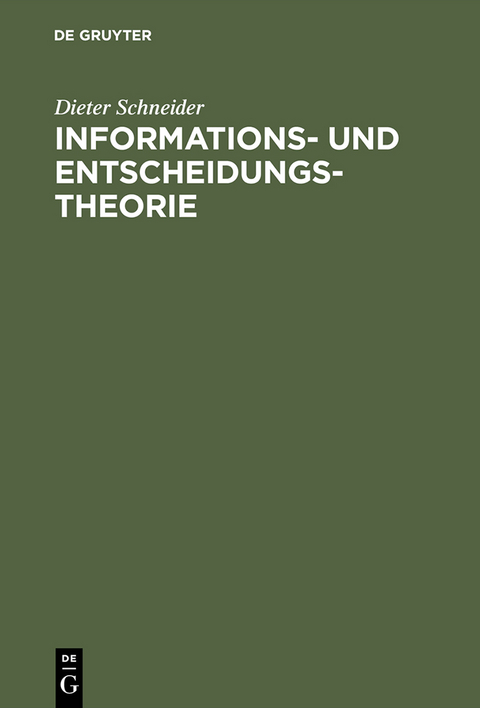 DE GRUYTER

Dieter Schneider

INFORMATIONS- UND ENTSCHEIDUNGSTHEORIE

DE
G